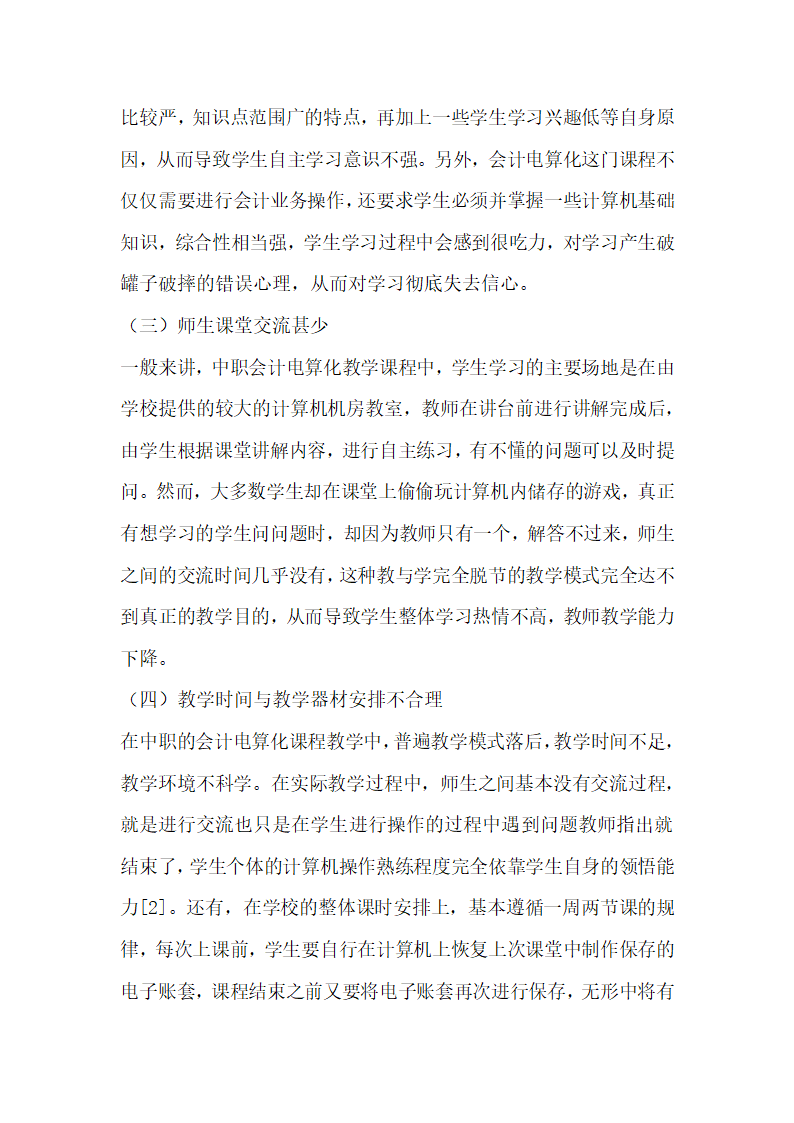 比较严，知识点范围广的特点，再加上一些学生学习兴趣低等自身原因，从而导致学生自主学习意识不强。另外，会计电算化这门课程不仅仅需要进行会计业务操作，还要求学生必须并掌握一些计算机基础知识，综合性相当强，学生学习过程中会感到很吃力，对学习产生破罐子破摔的错误心理，从而对学习彻底失去信心。

（三）师生课堂交流甚少

一般来讲，中职会计电算化教学课程中，学生学习的主要场地是在由学校提供的较大的计算机机房教室，教师在讲台前进行讲解完成后，由学生根据课堂讲解内容，进行自主练习，有不懂的问题可以及时提问。然而，大多数学生却在课堂上偷偷玩计算机内储存的游戏，真正有想学习的学生问问题时，却因为教师只有一个，解答不过来，师生之间的交流时间几乎没有，这种教与学完全脱节的教学模式完全达不到真正的教学目的，从而导致学生整体学习热情不高，教师教学能力下降。

（四）教学时间与教学器材安排不合理

在中职的会计电算化课程教学中，普遍教学模式落后，教学时间不足，教学环境不科学。在实际教学过程中，师生之间基本没有交流过程，就是进行交流也只是在学生进行操作的过程中遇到问题教师指出就结束了，学生个体的计算机操作熟练程度完全依靠学生自身的领悟能力[2]。还有，在学校的整体课时安排上，基本遵循一周两节课的规律，每次上课前，学生要自行在计算机上恢复上次课堂中制作保存的电子账套，课程结束之前又要将电子账套再次进行保存，无形中将有